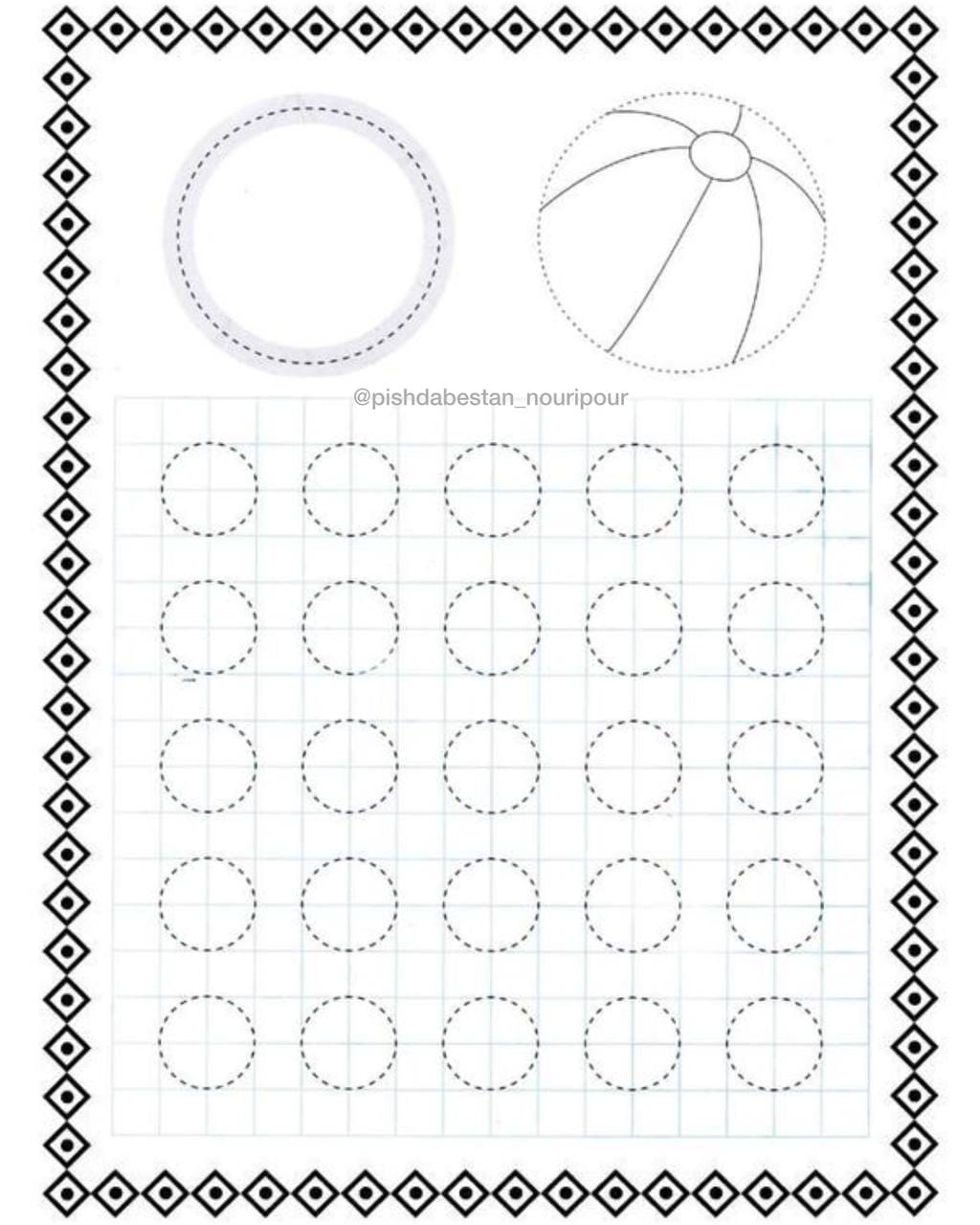 @pishdabestan_nouripour